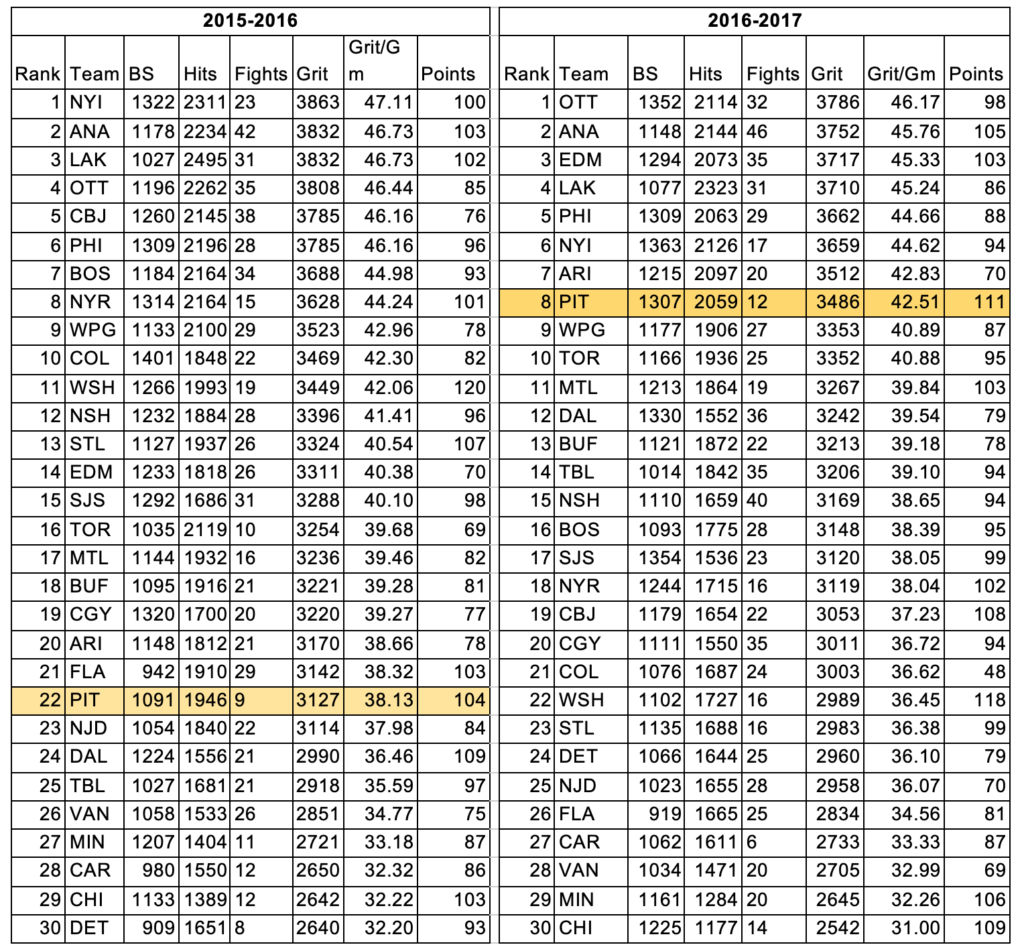 2015-2016

| Rank | Team | BS | Hits | Fights | Grit | Grit/Gm | Points |
|---|---|---|---|---|---|---|---|
| 1 | NYI | 1322 | 2311 | 23 | 3863 | 47.11 | 100 |
| 2 | ANA | 1178 | 2234 | 42 | 3832 | 46.73 | 103 |
| 3 | LAK | 1027 | 2495 | 31 | 3832 | 46.73 | 102 |
| 4 | OTT | 1196 | 2262 | 35 | 3808 | 46.44 | 85 |
| 5 | CBJ | 1260 | 2145 | 38 | 3785 | 46.16 | 76 |
| 6 | PHI | 1309 | 2196 | 28 | 3785 | 46.16 | 96 |
| 7 | BOS | 1184 | 2164 | 34 | 3688 | 44.98 | 93 |
| 8 | NYR | 1314 | 2164 | 15 | 3628 | 44.24 | 101 |
| 9 | WPG | 1133 | 2100 | 29 | 3523 | 42.96 | 78 |
| 10 | COL | 1401 | 1848 | 22 | 3469 | 42.30 | 82 |
| 11 | WSH | 1266 | 1993 | 19 | 3449 | 42.06 | 120 |
| 12 | NSH | 1232 | 1884 | 28 | 3396 | 41.41 | 96 |
| 13 | STL | 1127 | 1937 | 26 | 3324 | 40.54 | 107 |
| 14 | EDM | 1233 | 1818 | 26 | 3311 | 40.38 | 70 |
| 15 | SJS | 1292 | 1686 | 31 | 3288 | 40.10 | 98 |
| 16 | TOR | 1035 | 2119 | 10 | 3254 | 39.68 | 69 |
| 17 | MTL | 1144 | 1932 | 16 | 3236 | 39.46 | 82 |
| 18 | BUF | 1095 | 1916 | 21 | 3221 | 39.28 | 81 |
| 19 | CGY | 1320 | 1700 | 20 | 3220 | 39.27 | 77 |
| 20 | ARI | 1148 | 1812 | 21 | 3170 | 38.66 | 78 |
| 21 | FLA | 942 | 1910 | 29 | 3142 | 38.32 | 103 |
| 22 | PIT | 1091 | 1946 | 9 | 3127 | 38.13 | 104 |
| 23 | NJD | 1054 | 1840 | 22 | 3114 | 37.98 | 84 |
| 24 | DAL | 1224 | 1556 | 21 | 2990 | 36.46 | 109 |
| 25 | TBL | 1027 | 1681 | 21 | 2918 | 35.59 | 97 |
| 26 | VAN | 1058 | 1533 | 26 | 2851 | 34.77 | 75 |
| 27 | MIN | 1207 | 1404 | 11 | 2721 | 33.18 | 87 |
| 28 | CAR | 980 | 1550 | 12 | 2650 | 32.32 | 86 |
| 29 | CHI | 1133 | 1389 | 12 | 2642 | 32.22 | 103 |
| 30 | DET | 909 | 1651 | 8 | 2640 | 32.20 | 93 |

2016-2017

| Rank | Team | BS | Hits | Fights | Grit | Grit/Gm | Points |
|---|---|---|---|---|---|---|---|
| 1 | OTT | 1352 | 2114 | 32 | 3786 | 46.17 | 98 |
| 2 | ANA | 1148 | 2144 | 46 | 3752 | 45.76 | 105 |
| 3 | EDM | 1294 | 2073 | 35 | 3717 | 45.33 | 103 |
| 4 | LAK | 1077 | 2323 | 31 | 3710 | 45.24 | 86 |
| 5 | PHI | 1309 | 2063 | 29 | 3662 | 44.66 | 88 |
| 6 | NYI | 1363 | 2126 | 17 | 3659 | 44.62 | 94 |
| 7 | ARI | 1215 | 2097 | 20 | 3512 | 42.83 | 70 |
| 8 | PIT | 1307 | 2059 | 12 | 3486 | 42.51 | 111 |
| 9 | WPG | 1177 | 1906 | 27 | 3353 | 40.89 | 87 |
| 10 | TOR | 1166 | 1936 | 25 | 3352 | 40.88 | 95 |
| 11 | MTL | 1213 | 1864 | 19 | 3267 | 39.84 | 103 |
| 12 | DAL | 1330 | 1552 | 36 | 3242 | 39.54 | 79 |
| 13 | BUF | 1121 | 1872 | 22 | 3213 | 39.18 | 78 |
| 14 | TBL | 1014 | 1842 | 35 | 3206 | 39.10 | 94 |
| 15 | NSH | 1110 | 1659 | 40 | 3169 | 38.65 | 94 |
| 16 | BOS | 1093 | 1775 | 28 | 3148 | 38.39 | 95 |
| 17 | SJS | 1354 | 1536 | 23 | 3120 | 38.05 | 99 |
| 18 | NYR | 1244 | 1715 | 16 | 3119 | 38.04 | 102 |
| 19 | CBJ | 1179 | 1654 | 22 | 3053 | 37.23 | 108 |
| 20 | CGY | 1111 | 1550 | 35 | 3011 | 36.72 | 94 |
| 21 | COL | 1076 | 1687 | 24 | 3003 | 36.62 | 48 |
| 22 | WSH | 1102 | 1727 | 16 | 2989 | 36.45 | 118 |
| 23 | STL | 1135 | 1688 | 16 | 2983 | 36.38 | 99 |
| 24 | DET | 1066 | 1644 | 25 | 2960 | 36.10 | 79 |
| 25 | NJD | 1023 | 1655 | 28 | 2958 | 36.07 | 70 |
| 26 | FLA | 919 | 1665 | 25 | 2834 | 34.56 | 81 |
| 27 | CAR | 1062 | 1611 | 6 | 2733 | 33.33 | 87 |
| 28 | VAN | 1034 | 1471 | 20 | 2705 | 32.99 | 69 |
| 29 | MIN | 1161 | 1284 | 20 | 2645 | 32.26 | 106 |
| 30 | CHI | 1225 | 1177 | 14 | 2542 | 31.00 | 109 |